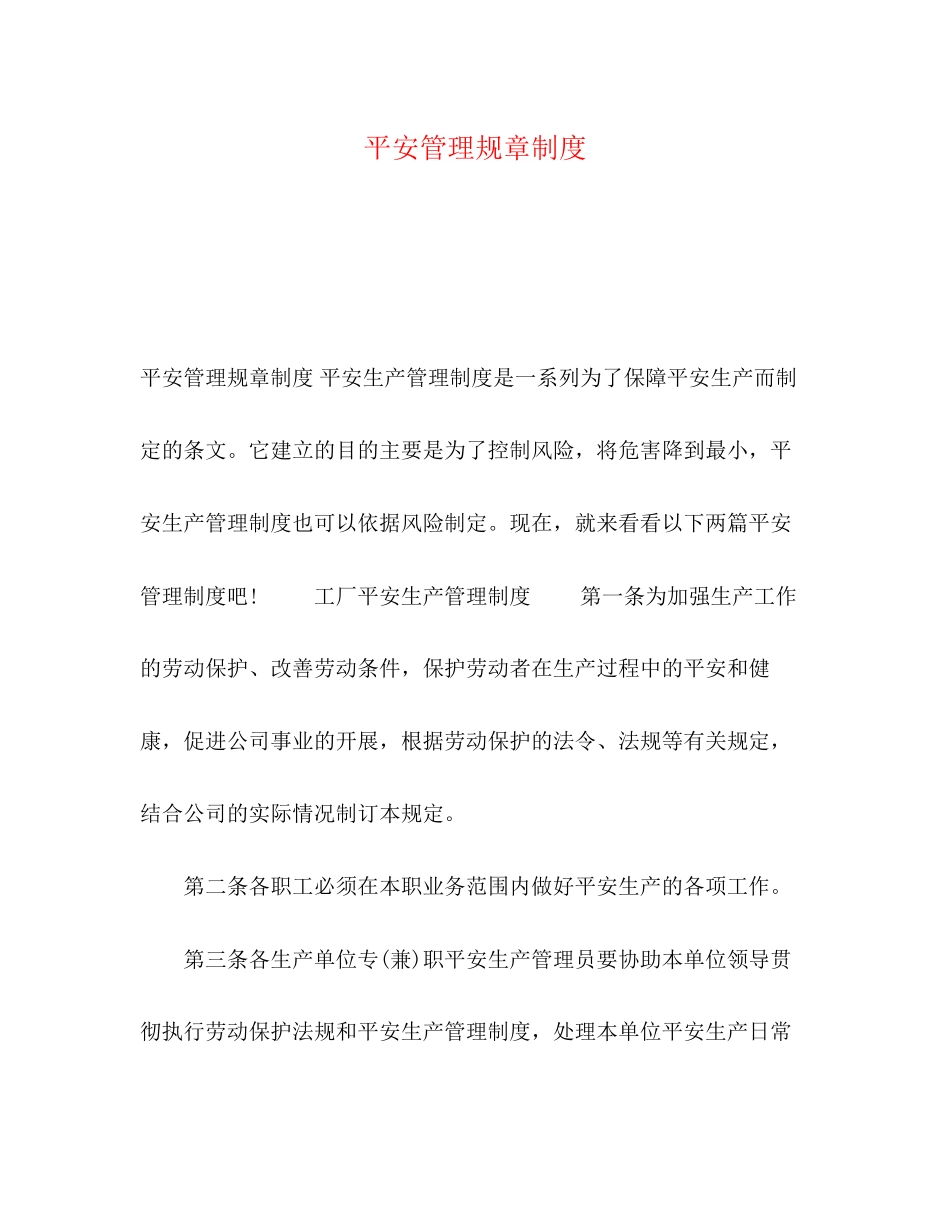 平安管理规章制度

平安管理规章制度 平安生产管理制度是一系列为了保障平安生产而制定的条文。它建立的目的主要是为了控制风险，将危害降到最小，平安生产管理制度也可以依据风险制定。现在，就来看看以下两篇平安管理制度吧！ 工厂平安生产管理制度 第一条为加强生产工作的劳动保护、改善劳动条件，保护劳动者在生产过程中的平安和健康，促进公司事业的开展，根据劳动保护的法令、法规等有关规定，结合公司的实际情况制订本规定。

第二条各职工必须在本职业务范围内做好平安生产的各项工作。

第三条各生产单位专(兼)职平安生产管理员要协助本单位领导贯彻执行劳动保护法规和平安生产管理制度，处理本单位平安生产日常